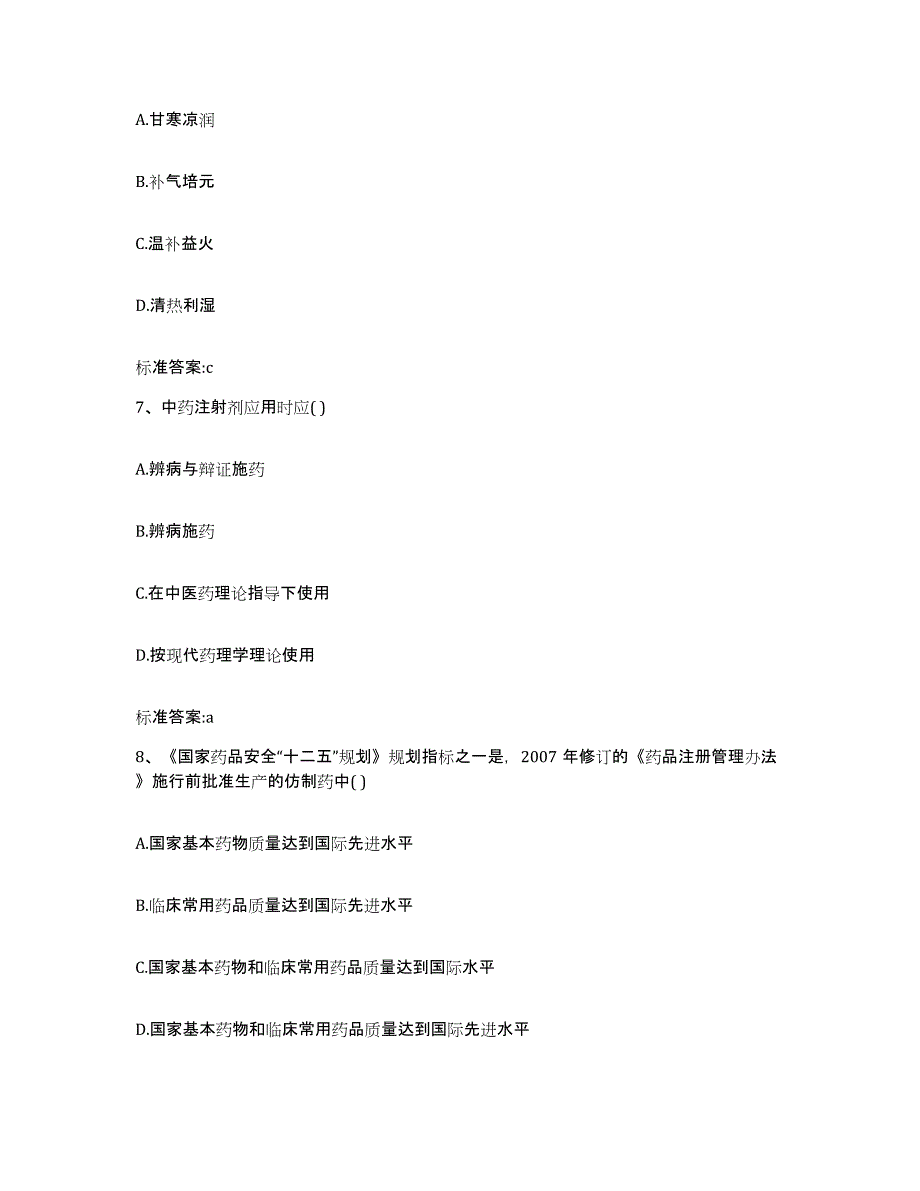 A.甘寒凉润

B.补气培元

C.温补益火

D.清热利湿

标准答案:c

7、中药注射剂应用时应( )

A.辨病与辩证施药

B.辨病施药

C.在中医药理论指导下使用

D.按现代药理学理论使用

标准答案:a

8、《国家药品安全“十二五”规划》规划指标之一是，2007 年修订的《药品注册管理办法》施行前批准生产的仿制药中( )

A.国家基本药物质量达到国际先进水平

B.临床常用药品质量达到国际先进水平

C.国家基本药物和临床常用药品质量达到国际水平

D.国家基本药物和临床常用药品质量达到国际先进水平